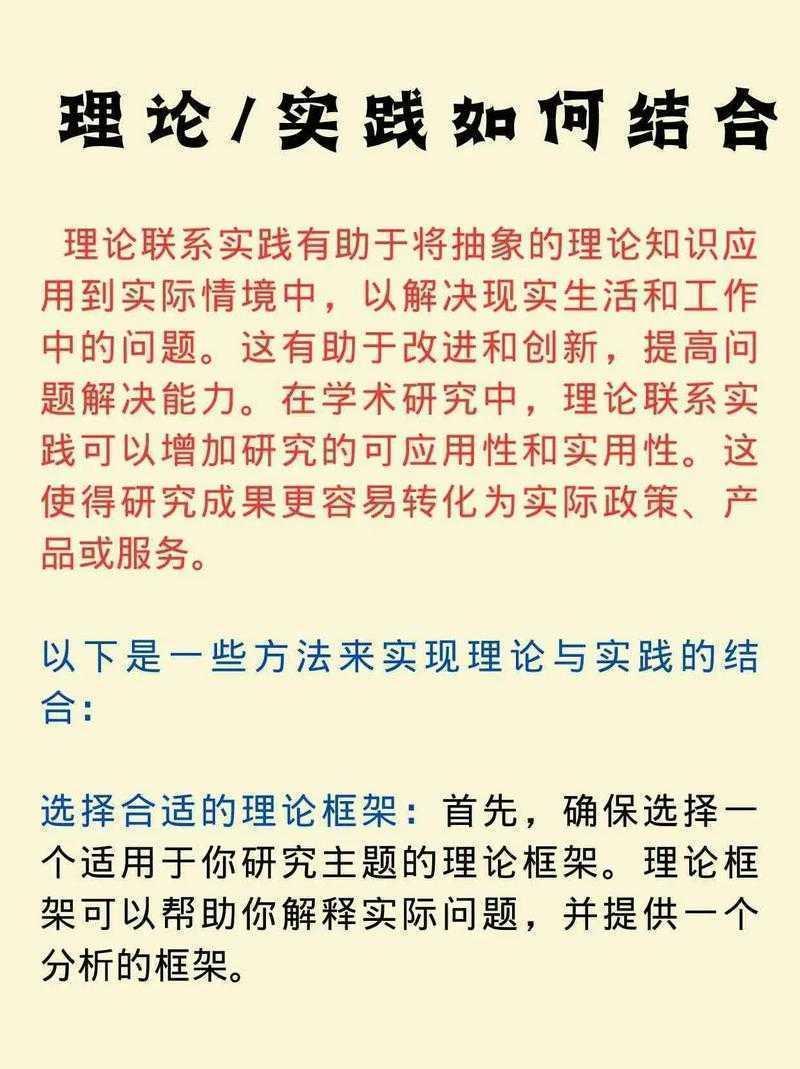 理论/实践如何结合

理论联系实践有助于将抽象的理论知识应用到实际情境中，以解决现实生活和工作中的问题。这有助于改进和创新，提高问题解决能力。在学术研究中，理论联系实践可以增加研究的可应用性和实用性。这使得研究成果更容易转化为实际政策、产品或服务。

以下是一些方法来实现理论与实践的结合：

选择合适的理论框架：首先，确保选择一个适用于你研究主题的理论框架。理论框架可以帮助你解释实际问题，并提供一个分析的框架。